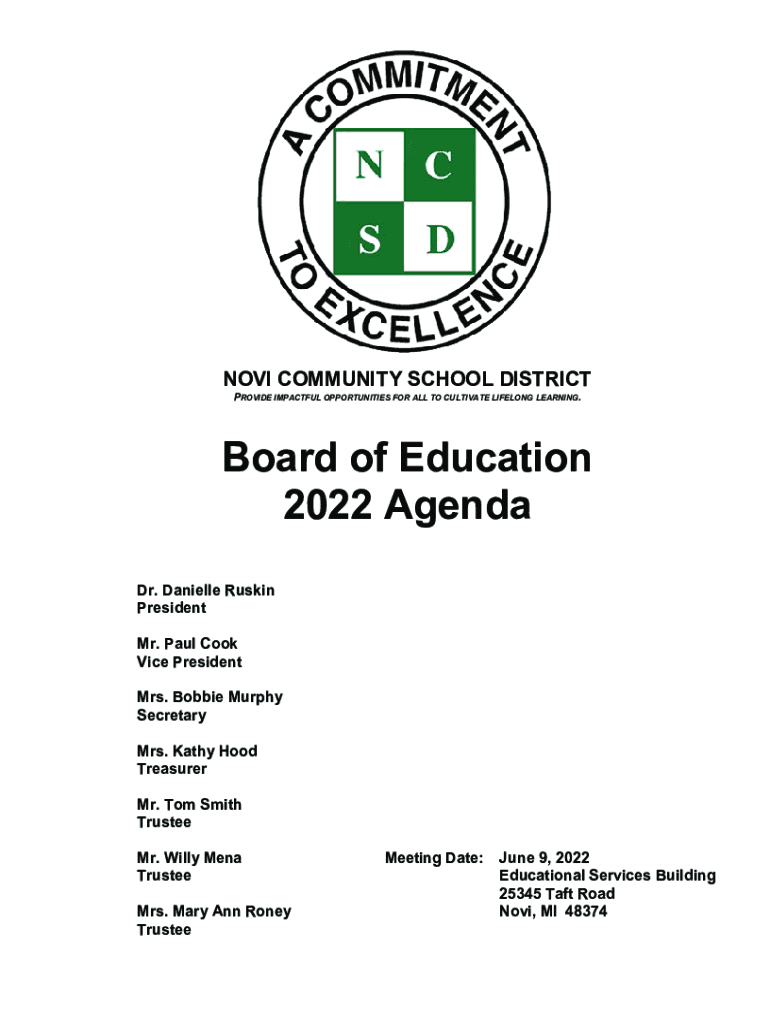 A COMMITMENT TO EXCELLENCE

N C
S D

NOVI COMMUNITY SCHOOL DISTRICT
PROVIDE IMPACTFUL OPPORTUNITIES FOR ALL TO CULTIVATE LIFELONG LEARNING.

Board of Education
2022 Agenda

Dr. Danielle Ruskin
President

Mr. Paul Cook
Vice President

Mrs. Bobbie Murphy
Secretary

Mrs. Kathy Hood
Treasurer

Mr. Tom Smith
Trustee

Mr. Willy Mena
Trustee

Mrs. Mary Ann Roney
Trustee

Meeting Date: June 9, 2022
Educational Services Building
25345 Taft Road
Novi, MI 48374